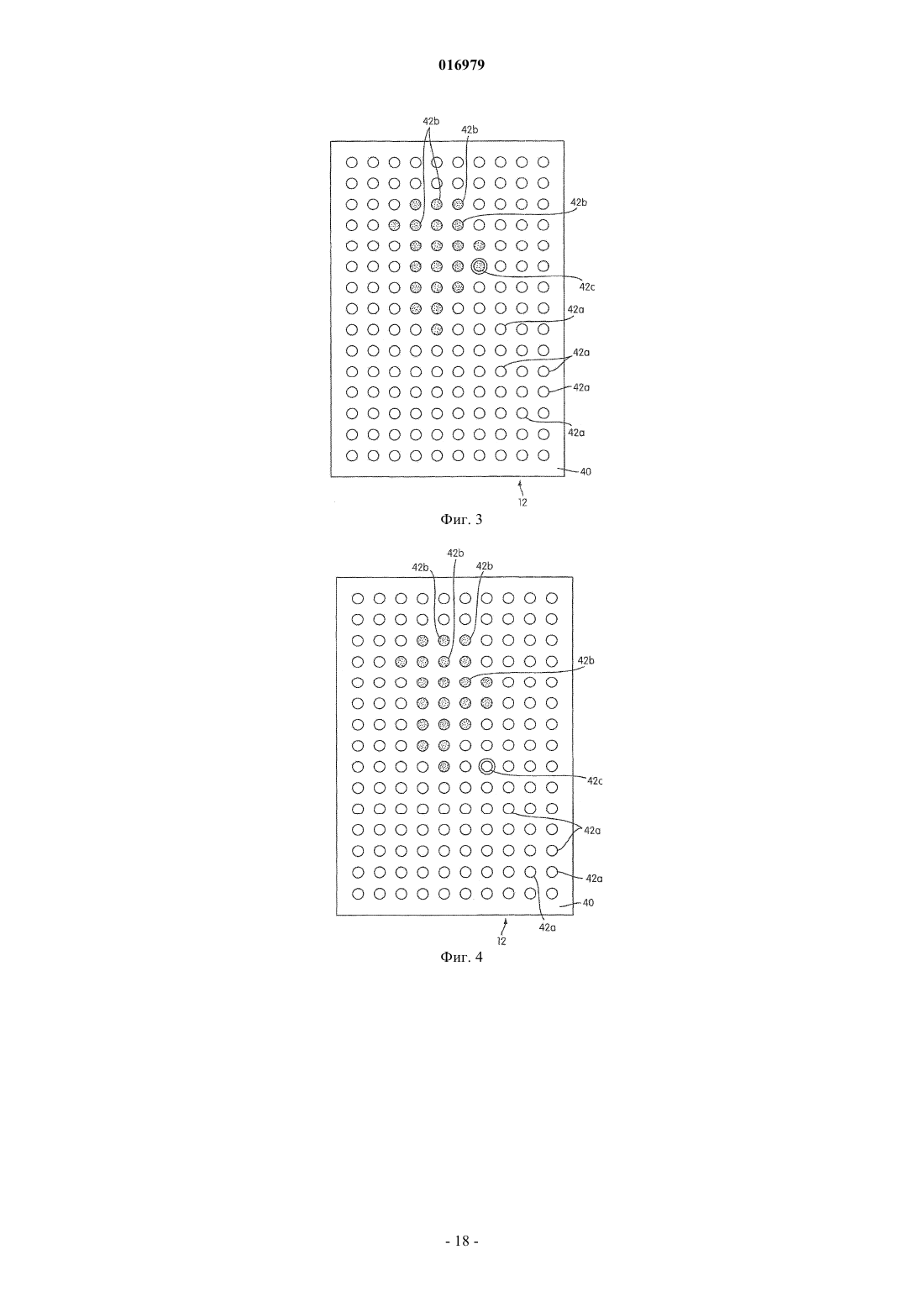 016979

42b
42b
42b
42c
42a
42a
42a
42a
40
12

Фиг. 3

42b
42b
42b
42b
42c
42a
42a
40
42a
12

Фиг. 4

- 18 -